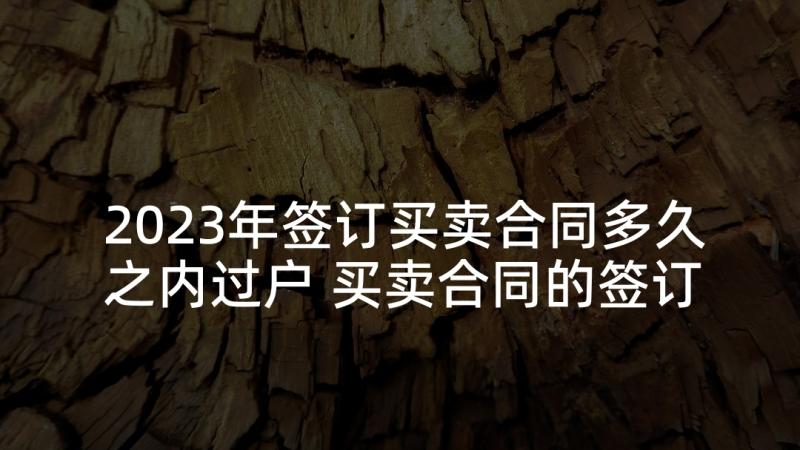 2023年签订买卖合同多久之内过户 买卖合同的签订